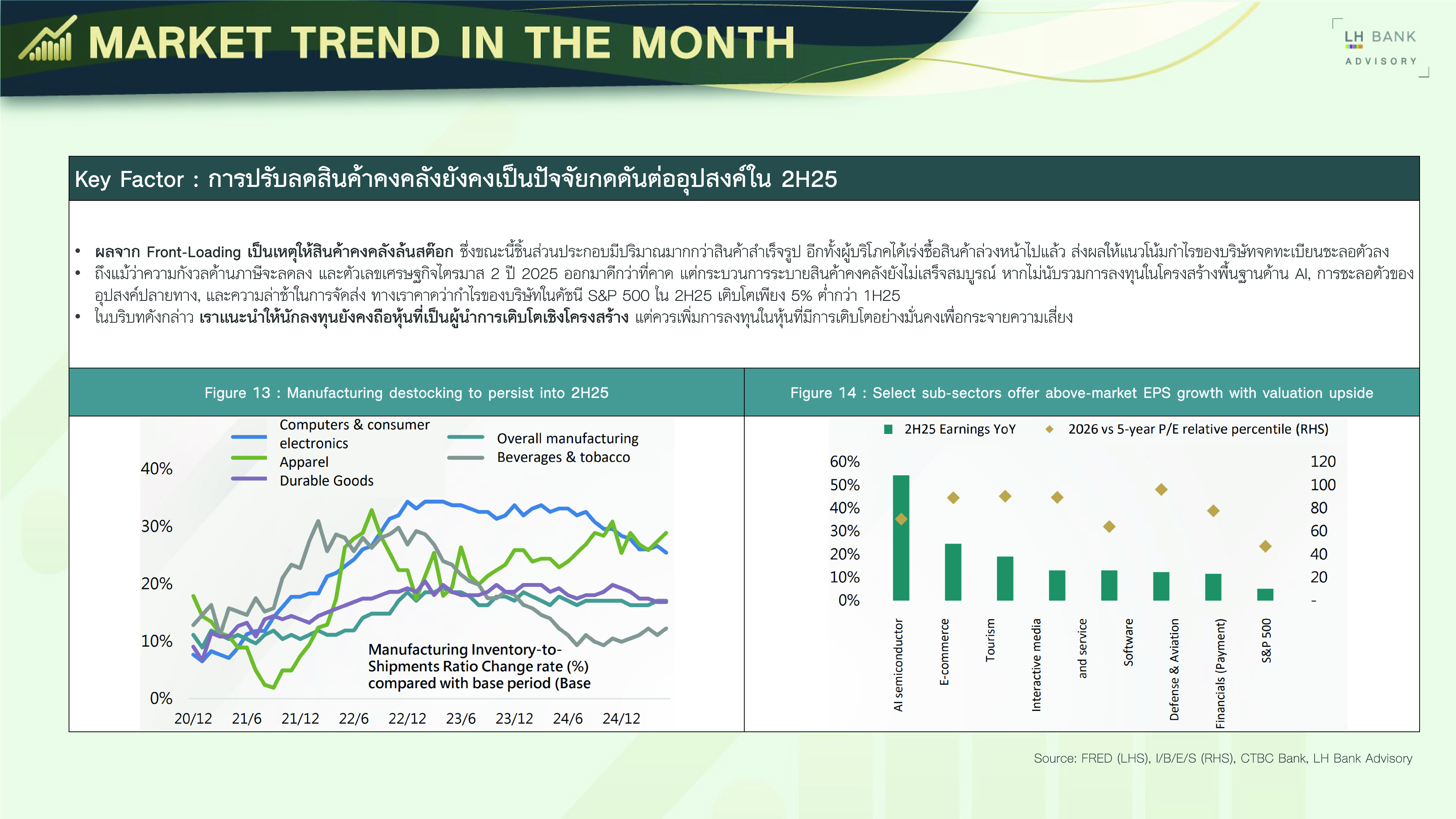 MARKET TREND IN THE MONTH

LH BANK
ADVISORY

Key Factor : การปรับลดสินค้าคงคลังยังคงเป็นปัจจัยกดดันต่ออุปสงค์ใน 2H25

• ผลจาก Front-Loading เป็นเหตุให้สินค้าคงคลังล้นสต๊อก ซึ่งขณะนี้ชิ้นส่วนประกอบมีปริมาณมากกว่าสินค้าสำเร็จรูป อีกทั้งผู้บริโภคได้เร่งซื้อสินค้าล่วงหน้าไปแล้ว ส่งผลให้แนวโน้มกำไรของบริษัทจดทะเบียนชะลอตัวลง
• ถึงแม้ว่าความกังวลด้านภาษีจะลดลง และตัวเลขเศรษฐกิจไตรมาส 2 ปี 2025 ออกมาดีกว่าที่คาด แต่กระบวนการระบายสินค้าคงคลังยังไม่เสร็จสมบูรณ์ หากไม่นับรวมการลงทุนในโครงสร้างพื้นฐานด้าน AI, การชะลอตัวของอุปสงค์ปลายทาง, และความล่าช้าในการจัดส่ง ทางเราคาดว่ากำไรของบริษัทในดัชนี S&P 500 ใน 2H25 เติบโตเพียง 5% ต่ำกว่า 1H25
• ในบริบทดังกล่าว เราแนะนำให้นักลงทุนยังคงถือหุ้นที่เป็นผู้นำการเติบโตเชิงโครงสร้าง แต่ควรเพิ่มการลงทุนในหุ้นที่มีการเติบโตอย่างมั่นคงเพื่อกระจายความเสี่ยง

Figure 13 : Manufacturing destocking to persist into 2H25

Computers & consumer electronics
Apparel
Durable Goods
Overall manufacturing
Beverages & tobacco

40%
30%
20%
10%
0%

Manufacturing Inventory-to-Shipments Ratio Change rate (%) compared with base period (Base

20/12 21/6 21/12 22/6 22/12 23/6 23/12 24/6 24/12

Figure 14 : Select sub-sectors offer above-market EPS growth with valuation upside

2H25 Earnings YoY
2026 vs 5-year P/E relative percentile (RHS)

60%
50%
40%
30%
20%
10%
0%

120
100
80
60
40
20
-

AI semiconductor
E-commerce
Tourism
Interactive media
and service
Software
Defense & Aviation
Financials (Payment)
S&P 500

Source: FRED (LHS), I/B/E/S (RHS), CTBC Bank, LH Bank Advisory